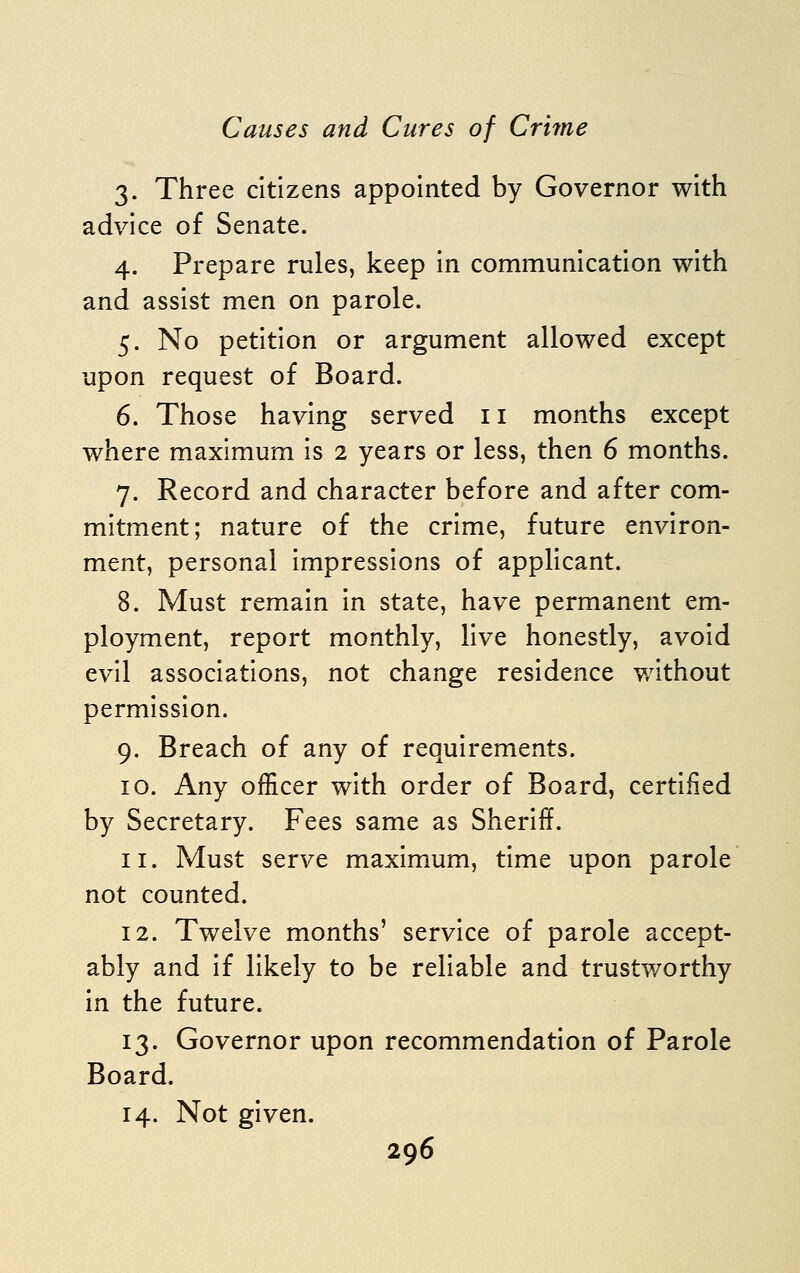 Causes and Cures of Crime

3. Three citizens appointed by Governor with advice of Senate.

4. Prepare rules, keep in communication with and assist men on parole.

5. No petition or argument allowed except upon request of Board.

6. Those having served 11 months except where maximum is 2 years or less, then 6 months.

7. Record and character before and after commitment; nature of the crime, future environment, personal impressions of applicant.

8. Must remain in state, have permanent employment, report monthly, live honestly, avoid evil associations, not change residence without permission.

9. Breach of any of requirements.

10. Any officer with order of Board, certified by Secretary. Fees same as Sheriff.

11. Must serve maximum, time upon parole not counted.

12. Twelve months' service of parole acceptably and if likely to be reliable and trustworthy in the future.

13. Governor upon recommendation of Parole Board.

14. Not given.

296